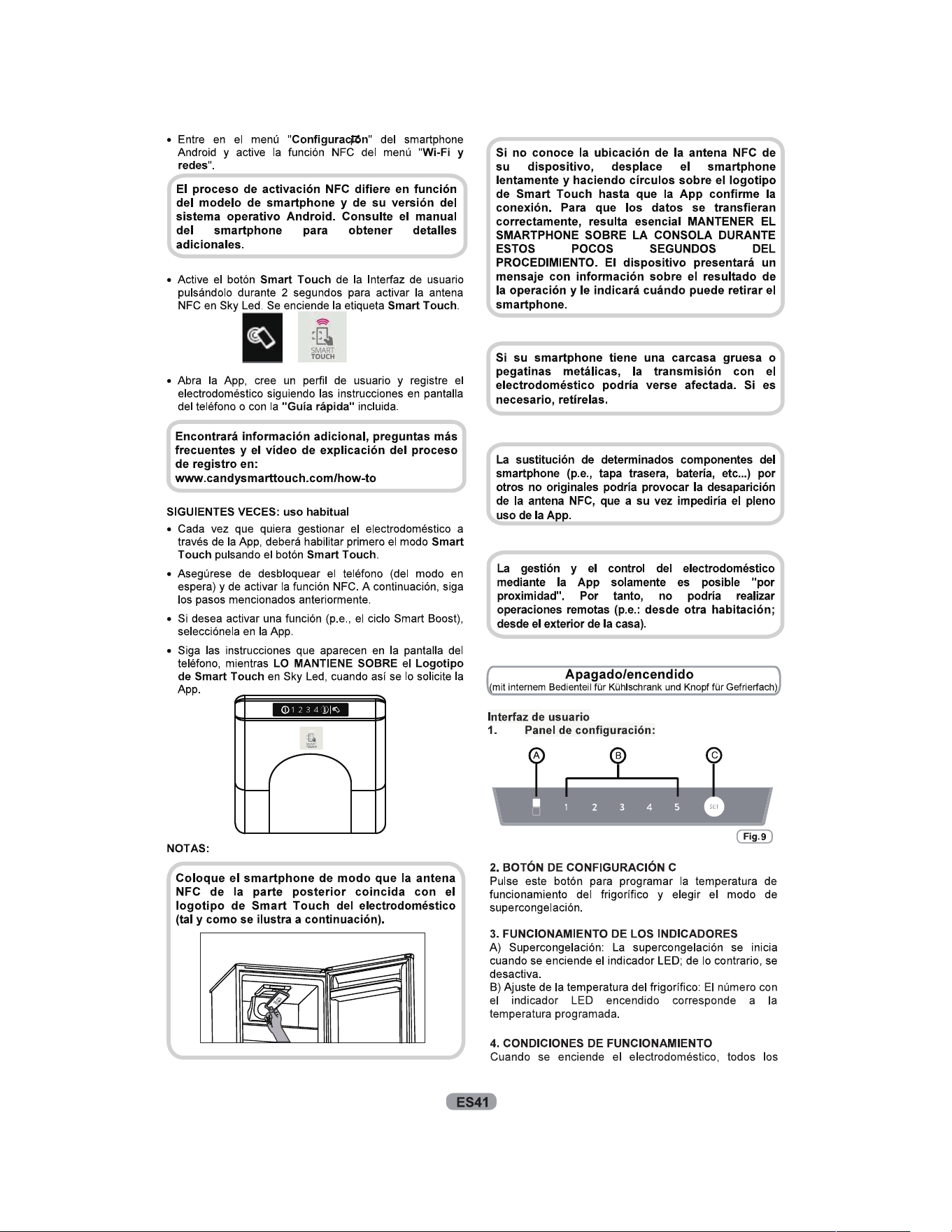 • Entre en el menú "Configuración" del smartphone Android y active la función NFC del menú "Wi-Fi y redes".

El proceso de activación NFC difiere en función del modelo de smartphone y de su versión del sistema operativo Android. Consulte el manual del smartphone para obtener detalles adicionales.

• Active el botón Smart Touch de la Interfaz de usuario pulsándolo durante 2 segundos para activar la antena NFC en Sky Led. Se enciende la etiqueta Smart Touch.

SMART TOUCH

• Abra la App, cree un perfil de usuario y registre el electrodoméstico siguiendo las instrucciones en pantalla del teléfono o con la "Guía rápida" incluida.

Encontrará información adicional, preguntas más frecuentes y el vídeo de explicación del proceso de registro en:
www.candysmarttouch.com/how-to

SIGUIENTES VECES: uso habitual

• Cada vez que quiera gestionar el electrodoméstico a través de la App, deberá habilitar primero el modo Smart Touch pulsando el botón Smart Touch.

• Asegúrese de desbloquear el teléfono (del modo en espera) y de activar la función NFC. A continuación, siga los pasos mencionados anteriormente.

• Si desea activar una función (p.e., el ciclo Smart Boost), selecciónela en la App.

• Siga las instrucciones que aparecen en la pantalla del teléfono, mientras LO MANTIENE SOBRE el Logotipo de Smart Touch en Sky Led, cuando así se lo solicite la App.

1 2 3 4

NOTAS:

Coloque el smartphone de modo que la antena NFC de la parte posterior coincida con el logotipo de Smart Touch del electrodoméstico (tal y como se ilustra a continuación).

Si no conoce la ubicación de la antena NFC de su dispositivo, desplace el smartphone lentamente y haciendo círculos sobre el logotipo de Smart Touch hasta que la App confirme la conexión. Para que los datos se transfieran correctamente, resulta esencial MANTENER EL SMARTPHONE SOBRE LA CONSOLA DURANTE ESTOS POCOS SEGUNDOS DEL PROCEDIMIENTO. El dispositivo presentará un mensaje con información sobre el resultado de la operación y le indicará cuándo puede retirar el smartphone.

Si su smartphone tiene una carcasa gruesa o pegatinas metálicas, la transmisión con el electrodoméstico podría verse afectada. Si es necesario, retírelas.

La sustitución de determinados componentes del smartphone (p.e., tapa trasera, batería, etc...) por otros no originales podría provocar la desaparición de la antena NFC, que a su vez impediría el pleno uso de la App.

La gestión y el control del electrodoméstico mediante la App solamente es posible "por proximidad". Por tanto, no podría realizar operaciones remotas (p.e.: desde otra habitación; desde el exterior de la casa).

Apagado/encendido
(mit internem Bedienteil für Kühlschrank und Knopf für Gefrierfach)

Interfaz de usuario
1. Panel de configuración:

A B C

1 2 3 4 5 SET

Fig.9

2. BOTÓN DE CONFIGURACIÓN C
Pulse este botón para programar la temperatura de funcionamiento del frigorífico y elegir el modo de supercongelación.

3. FUNCIONAMIENTO DE LOS INDICADORES
A) Supercongelación: La supercongelación se inicia cuando se enciende el indicador LED; de lo contrario, se desactiva.
B) Ajuste de la temperatura del frigorífico: El número con el indicador LED encendido corresponde a la temperatura programada.

4. CONDICIONES DE FUNCIONAMIENTO
Cuando se enciende el electrodoméstico, todos los

ES41